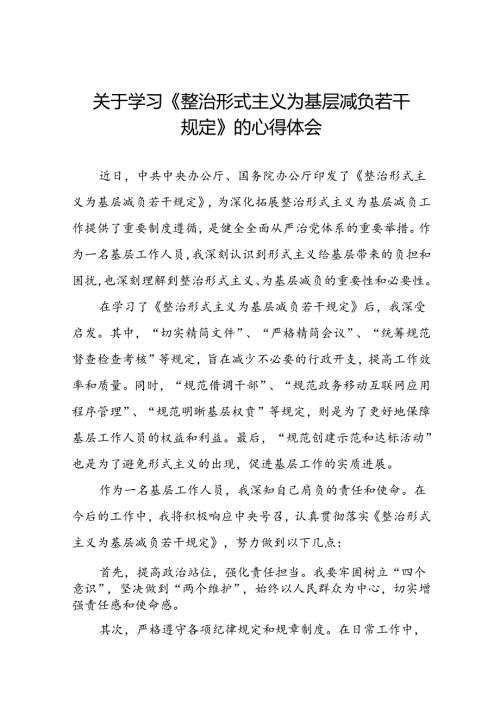 关于学习《整治形式主义为基层减负若干规定》的心得体会

近日，中共中央办公厅、国务院办公厅印发了《整治形式主义为基层减负若干规定》，为深化拓展整治形式主义为基层减负工作提供了重要制度遵循，是健全全面从严治党体系的重要举措。作为一名基层工作人员，我深刻认识到形式主义给基层带来的负担和困扰，也深刻理解到整治形式主义、为基层减负的重要性和必要性。

在学习了《整治形式主义为基层减负若干规定》后，我深受启发。其中，“切实精简文件”、“严格精简会议”、“统筹规范督查检查考核”等规定，旨在减少不必要的行政开支，提高工作效率和质量。同时，“规范借调干部”、“规范政务移动互联网应用程序管理”、“规范明晰基层权责”等规定，则是为了更好地保障基层工作人员的权益和利益。最后，“规范创建示范和达标活动”也是为了避免形式主义的出现，促进基层工作的实质进展。

作为一名基层工作人员，我深知自己肩负的责任和使命。在今后的工作中，我将积极响应中央号召，认真贯彻落实《整治形式主义为基层减负若干规定》，努力做到以下几点：

首先，提高政治站位，强化责任担当。我要牢固树立“四个意识”，坚决做到“两个维护”，始终以人民群众为中心，切实增强责任感和使命感。

其次，严格遵守各项纪律规定和规章制度。在日常工作中，